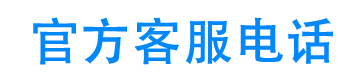 官方客服电话